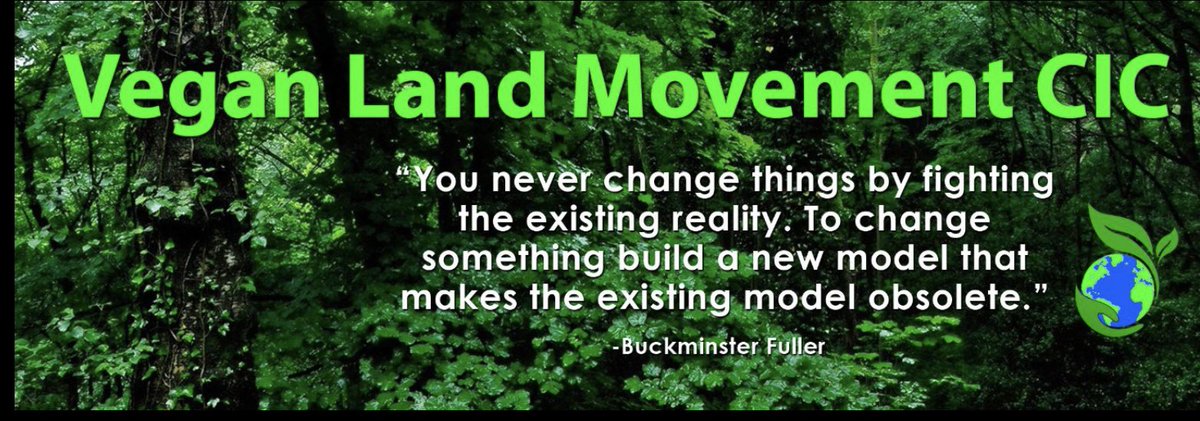 Vegan Land Movement CIC

“You never change things by fighting the existing reality. To change something build a new model that makes the existing model obsolete.”

-Buckminster Fuller